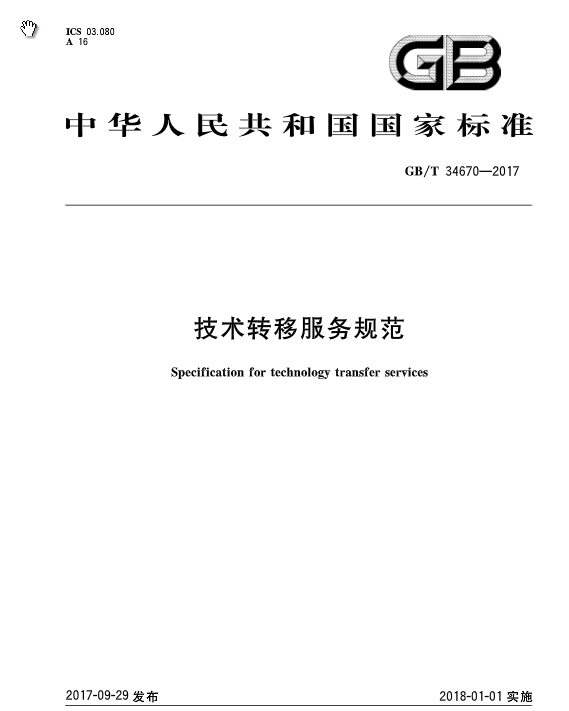 ICS 03.080
A 16

GB

中华人民共和国国家标准

GB/T 34670—2017

技术转移服务规范

Specification for technology transfer services

2017-09-29 发布

2018-01-01 实施